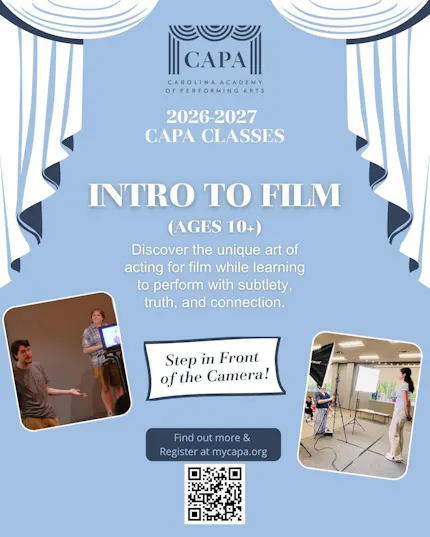 CAPA
CAROLINA ACADEMY
OF PERFORMING ARTS

2026-2027
CAPA CLASSES

INTRO TO FILM

(AGES 10+)

Discover the unique art of acting for film while learning to perform with subtlety, truth, and connection.

Step in Front of the Camera!

Find out more &
Register at mycapa.org